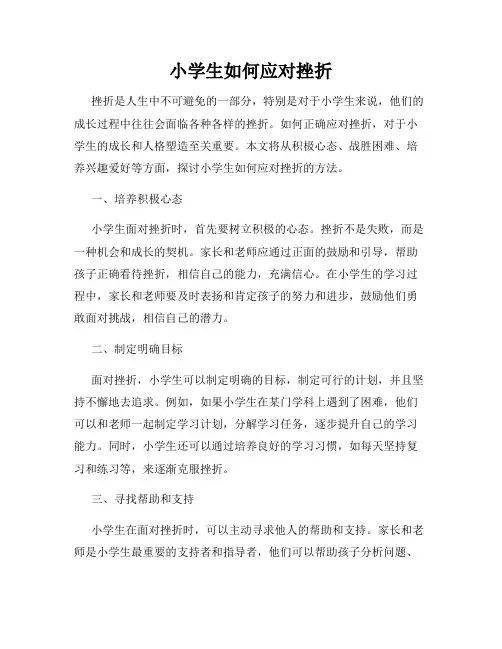 小学生如何应对挫折

挫折是人生中不可避免的一部分，特别是对于小学生来说，他们的成长过程中往往会面临各种各样的挫折。如何正确应对挫折，对于小学生的成长和人格塑造至关重要。本文将从积极心态、战胜困难、培养兴趣爱好等方面，探讨小学生如何应对挫折的方法。

一、培养积极心态

小学生面对挫折时，首先要树立积极的心态。挫折不是失败，而是一种机会和成长的契机。家长和老师应通过正面的鼓励和引导，帮助孩子正确看待挫折，相信自己的能力，充满信心。在小学生的学习过程中，家长和老师要及时表扬和肯定孩子的努力和进步，鼓励他们勇敢面对挑战，相信自己的潜力。

二、制定明确目标

面对挫折，小学生可以制定明确的目标，制定可行的计划，并且坚持不懈地去追求。例如，如果小学生在某门学科上遇到了困难，他们可以和老师一起制定学习计划，分解学习任务，逐步提升自己的学习能力。同时，小学生还可以通过培养良好的学习习惯，如每天坚持复习和练习等，来逐渐克服挫折。

三、寻找帮助和支持

小学生在面对挫折时，可以主动寻求他人的帮助和支持。家长和老师是小学生最重要的支持者和指导者，他们可以帮助孩子分析问题、